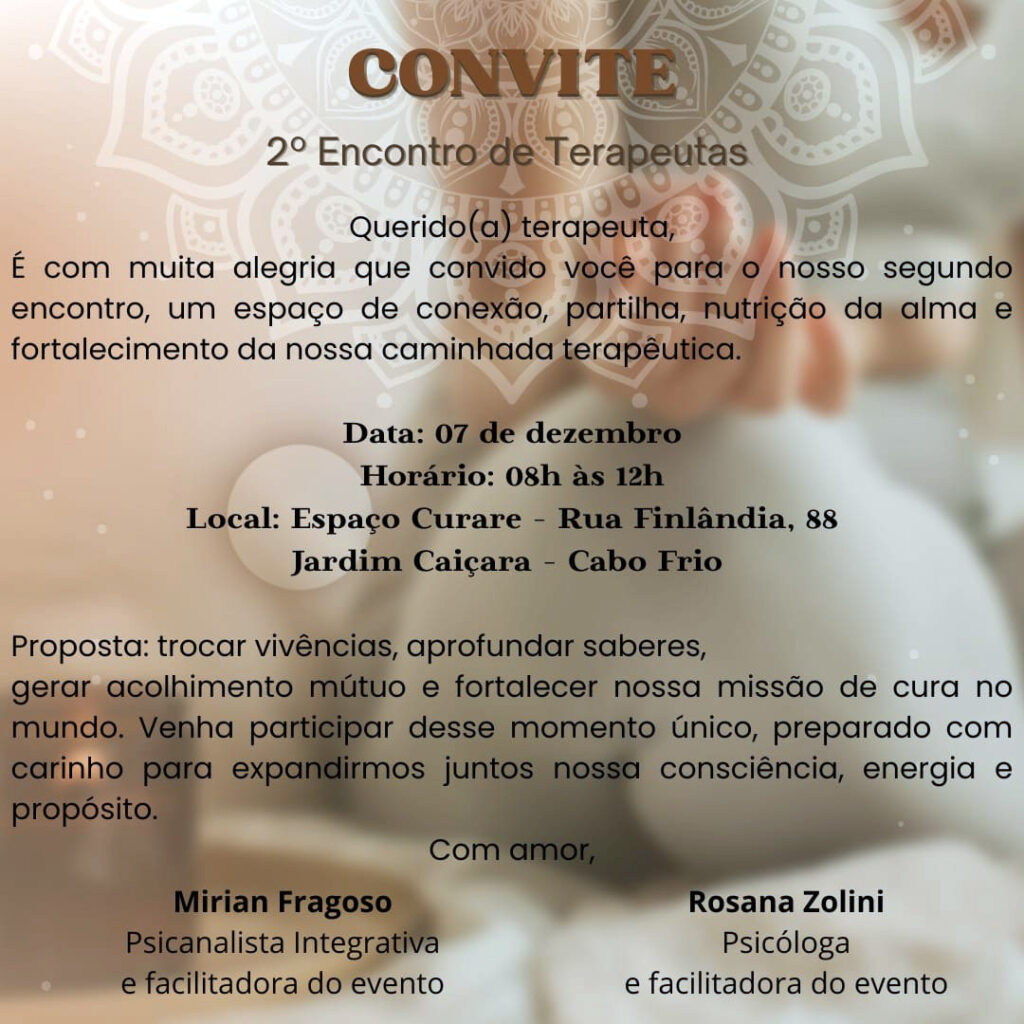 CONVITE

2º Encontro de Terapeutas

Querido(a) terapeuta,
É com muita alegria que convido você para o nosso segundo encontro, um espaço de conexão, partilha, nutrição da alma e fortalecimento da nossa caminhada terapêutica.

Data: 07 de dezembro
Horário: 08h às 12h
Local: Espaço Curare - Rua Finlândia, 88
Jardim Caiçara - Cabo Frio

Proposta: trocar vivências, aprofundar saberes,
gerar acolhimento mútuo e fortalecer nossa missão de cura no mundo. Venha participar desse momento único, preparado com carinho para expandirmos juntos nossa consciência, energia e propósito.

Com amor,

Mirian Fragoso
Psicanalista Integrativa
e facilitadora do evento

Rosana Zolini
Psicóloga
e facilitadora do evento